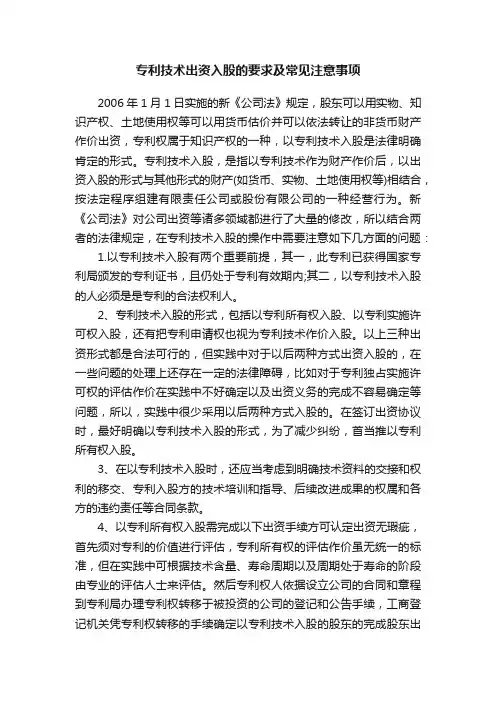 专利技术出资入股的要求及常见注意事项

2006 年 1 月 1 日实施的新《公司法》规定，股东可以用实物、知识产权、土地使用权等可以用货币估价并可以依法转让的非货币财产作价出资，专利权属于知识产权的一种，以专利技术入股是法律明确肯定的形式。专利技术入股，是指以专利技术作为财产作价后，以出资入股的形式与其他形式的财产(如货币、实物、土地使用权等)相结合，按法定程序组建有限责任公司或股份有限公司的一种经营行为。新《公司法》对公司出资等诸多领域都进行了大量的修改，所以结合两者的法律规定，在专利技术入股的操作中需要注意如下几方面的问题：

1.以专利技术入股有两个重要前提，其一，此专利已获得国家专利局颁发的专利证书，且仍处于专利有效期内;其二，以专利技术入股的人必须是是专利的合法权利人。

2、专利技术入股的形式，包括以专利所有权入股、以专利实施许可权入股，还有把专利申请权也视为专利技术作价入股。以上三种出资形式都是合法可行的，但实践中对于以后两种方式出资入股的，在一些问题的处理上还存在一定的法律障碍，比如对于专利独占实施许可权的评估作价在实践中不好确定以及出资义务的完成不容易确定等问题，所以，实践中很少采用以后两种方式入股的。在签订出资协议时，最好明确以专利技术入股的形式，为了减少纠纷，首当推以专利所有权入股。

3、在以专利技术入股时，还应当考虑到明确技术资料的交接和权利的移交、专利入股方的技术培训和指导、后续改进成果的权属和各方的违约责任等合同条款。

4、以专利所有权入股需完成以下出资手续方可认定出资无瑕疵，首先须对专利的价值进行评估，专利所有权的评估作价虽无统一的标准，但在实践中可根据技术含量、寿命周期以及周期处于寿命的阶段由专业的评估人士来评估。然后专利权人依据设立公司的合同和章程到专利局办理专利权转移于被投资的公司的登记和公告手续，工商登记机关凭专利权转移的手续确定以专利技术入股的股东的完成股东出